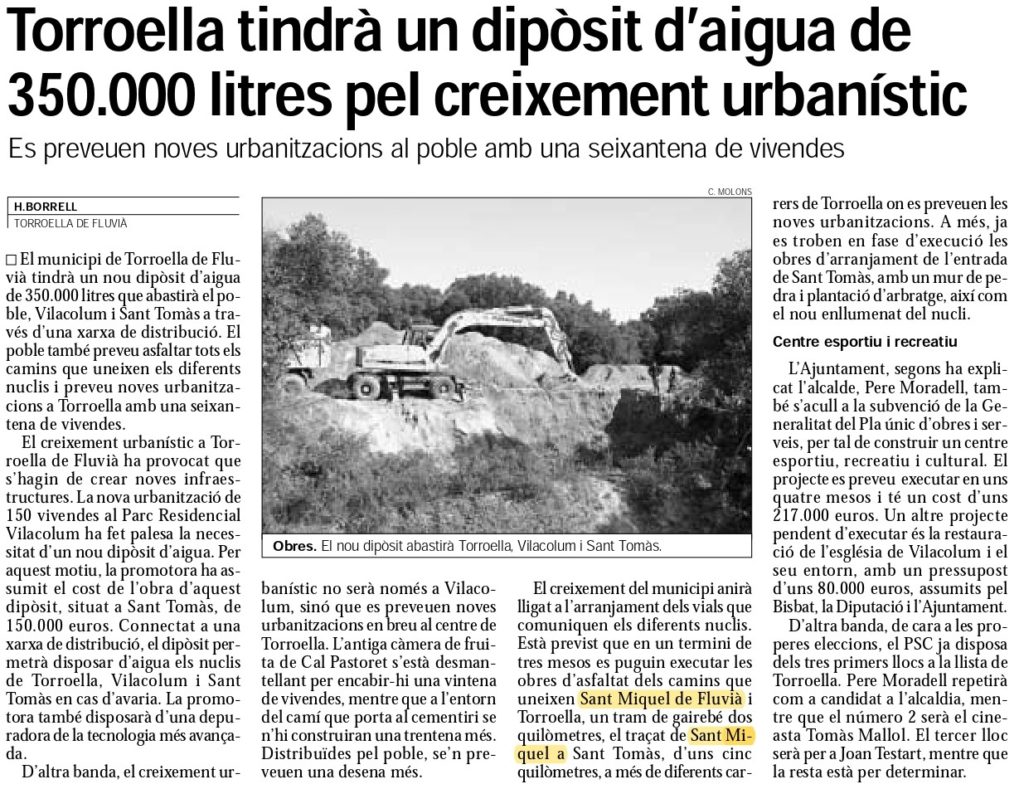 Torroella tindrà un dipòsit d'aigua de 350.000 litres pel creixement urbanístic

Es preveuen noves urbanitzacions al poble amb una seixantena de vivendes

H.BORRELL
TORROELLA DE FLUVIÀ

□ El municipi de Torroella de Fluvià tindrà un nou dipòsit d'aigua de 350.000 litres que abastirà el poble, Vilacolum i Sant Tomàs a través d'una xarxa de distribució. El poble també preveu asfaltar tots els camins que uneixen els diferents nuclis i preveu noves urbanitzacions a Torroella amb una seixantena de vivendes.

El creixement urbanístic a Torroella de Fluvià ha provocat que s'hagin de crear noves infraestructures. La nova urbanització de 150 vivendes al Parc Residencial Vilacolum ha fet palesa la necessitat d'un nou dipòsit d'aigua. Per aquest motiu, la promotora ha assumit el cost de l'obra d'aquest dipòsit, situat a Sant Tomàs, de 150.000 euros. Connectat a una xarxa de distribució, el dipòsit permetrà disposar d'aigua els nuclis de Torroella, Vilacolum i Sant Tomàs en cas d'avaria. La promotora també disposarà d'una depuradora de la tecnologia més avançada.

D'altra banda, el creixement urbanístic no serà només a Vilacolum, sinó que es preveuen noves urbanitzacions en breu al centre de Torroella. L'antiga càmera de fruita de Cal Pastoret s'està desmantellant per encabir-hi una vintena de vivendes, mentre que a l'entorn del camí que porta al cementiri se n'hi construiran una trentena més. Distribuïdes pel poble, se'n preveuen una desena més.

C. MOLONS
Obres. El nou dipòsit abastirà Torroella, Vilacolum i Sant Tomàs.

El creixement del municipi anirà lligat a l'arranjament dels vials que comuniquen els diferents nuclis. Està previst que en un termini de tres mesos es puguin executar les obres d'asfaltat dels camins que uneixen Sant Miquel de Fluvià i Torroella, un tram de gairebé dos quilòmetres, el traçat de Sant Miquel a Sant Tomàs, d'uns cinc quilòmetres, a més de diferents carrers de Torroella on es preveuen les noves urbanitzacions. A més, ja es troben en fase d'execució les obres d'arranjament de l'entrada de Sant Tomàs, amb un mur de pedra i plantació d'arbratge, així com el nou enllumenat del nucli.

Centre esportiu i recreatiu

L'Ajuntament, segons ha explicat l'alcalde, Pere Moradell, també s'acull a la subvenció de la Generalitat del Pla únic d'obres i serveis, per tal de construir un centre esportiu, recreatiu i cultural. El projecte es preveu executar en uns quatre mesos i té un cost d'uns 217.000 euros. Un altre projecte pendent d'executar és la restauració de l'església de Vilacolum i el seu entorn, amb un pressupost d'uns 80.000 euros, assumits pel Bisbat, la Diputació i l'Ajuntament.

D'altra banda, de cara a les properes eleccions, el PSC ja disposa dels tres primers llocs a la llista de Torroella. Pere Moradell repetirà com a candidat a l'alcaldia, mentre que el número 2 serà el cineasta Tomàs Mallol. El tercer lloc serà per a Joan Testart, mentre que la resta està per determinar.